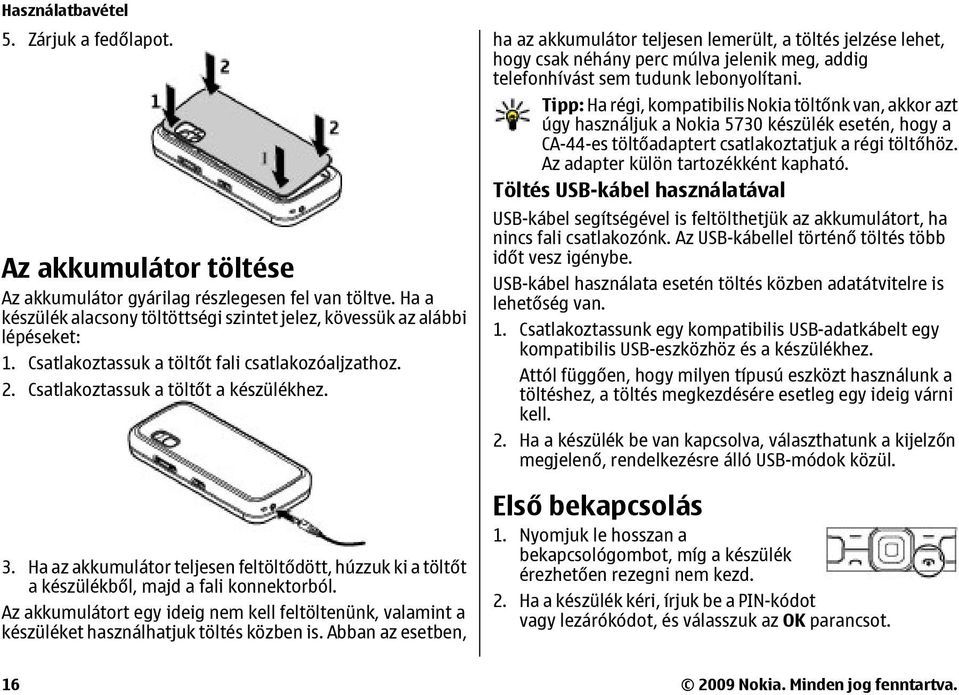 Használatbavétel

5. Zárjuk a fedőlapot.

2
1
2
1

Az akkumulátor töltése

Az akkumulátor gyárilag részlegesen fel van töltve. Ha a készülék alacsony töltöttségi szintet jelez, kövessük az alábbi lépéseket:

1. Csatlakoztassuk a töltőt fali csatlakozóaljzathoz.
2. Csatlakoztassuk a töltőt a készülékhez.

3. Ha az akkumulátor teljesen feltöltődött, húzzuk ki a töltőt a készülékből, majd a fali konnektorból.

Az akkumulátort egy ideig nem kell feltöltenünk, valamint a készüléket használhatjuk töltés közben is. Abban az esetben, ha az akkumulátor teljesen lemerült, a töltés jelzése lehet, hogy csak néhány perc múlva jelenik meg, addig telefonhívást sem tudunk lebonyolítani.

Tipp: Ha régi, kompatibilis Nokia töltőnk van, akkor azt úgy használjuk a Nokia 5730 készülék esetén, hogy a CA-44-es töltőadaptert csatlakoztatjuk a régi töltőhöz. Az adapter külön tartozékként kapható.

Töltés USB-kábel használatával

USB-kábel segítségével is feltölthetjük az akkumulátort, ha nincs fali csatlakozónk. Az USB-kábellel történő töltés több időt vesz igénybe.

USB-kábel használata esetén töltés közben adatátvitelre is lehetőség van.

1. Csatlakoztassunk egy kompatibilis USB-adatkábelt egy kompatibilis USB-eszközhöz és a készülékhez.

Attól függően, hogy milyen típusú eszközt használunk a töltéshez, a töltés megkezdésére esetleg egy ideig várni kell.

2. Ha a készülék be van kapcsolva, választhatunk a kijelzőn megjelenő, rendelkezésre álló USB-módok közül.

Első bekapcsolás

1. Nyomjuk le hosszan a bekapcsológombot, míg a készülék érezhetően rezegni nem kezd.
2. Ha a készülék kéri, írjuk be a PIN-kódot vagy lezárókódot, és válasszuk az OK parancsot.

16

© 2009 Nokia. Minden jog fenntartva.